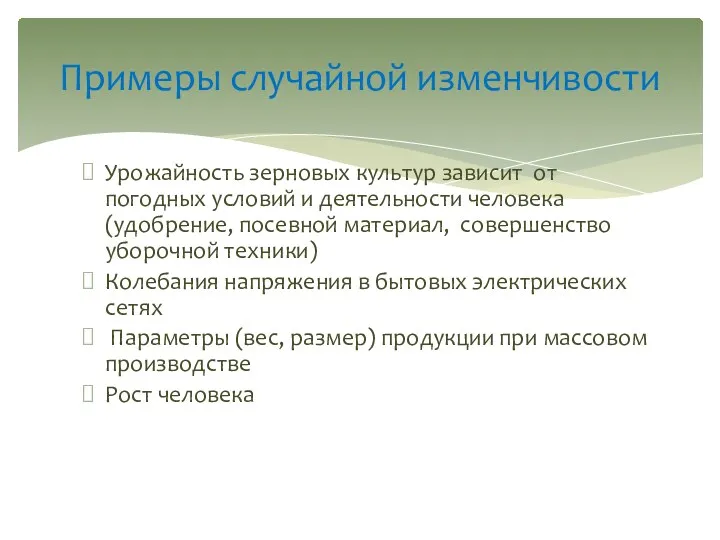 Примеры случайной изменчивости

Урожайность зерновых культур зависит от погодных условий и деятельности человека (удобрение, посевной материал, совершенство уборочной техники)

Колебания напряжения в бытовых электрических сетях

Параметры (вес, размер) продукции при массовом производстве

Рост человека